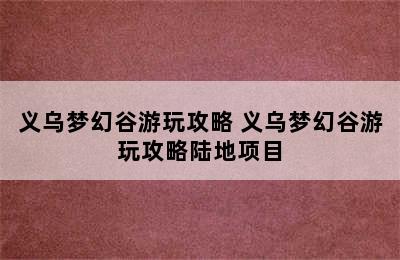 义乌梦幻谷游玩攻略 义乌梦幻谷游玩攻略陆地项目